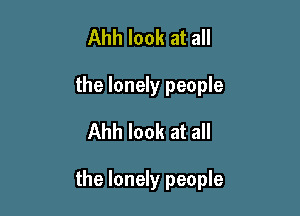 Ahh look at all

the lonely people

Ahh look at all

the lonely people